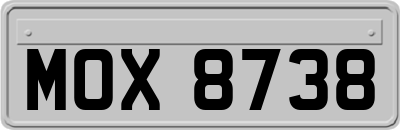 MOX 8738